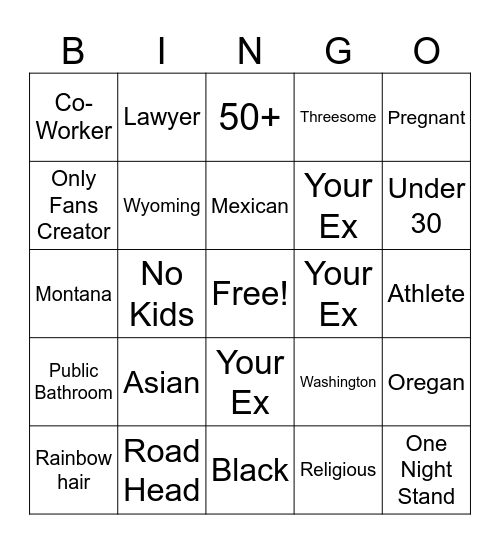 | B | I | N | G | O |
|---|---|---|---|---|
| Co-Worker | Lawyer | 50+ | Threesome | Pregnant |
| Only Fans Creator | Wyoming | Mexican | Your Ex | Under 30 |
| Montana | No Kids | Free! | Your Ex | Athlete |
| Public Bathroom | Asian | Your Ex | Washington | Oregan |
| Rainbow hair | Road Head | Black | Religious | One Night Stand |